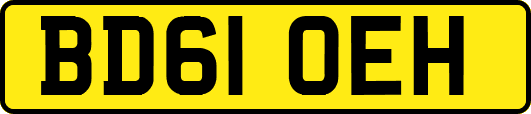 BD61 OEH